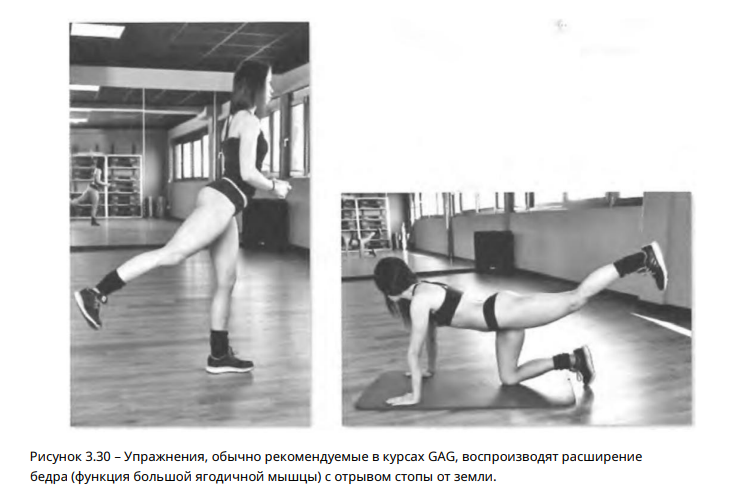 Рисунок 3.30 – Упражнения, обычно рекомендуемые в курсах GAG, воспроизводят расширение бедра (функция большой ягодичной мышцы) с отрывом стопы от земли.